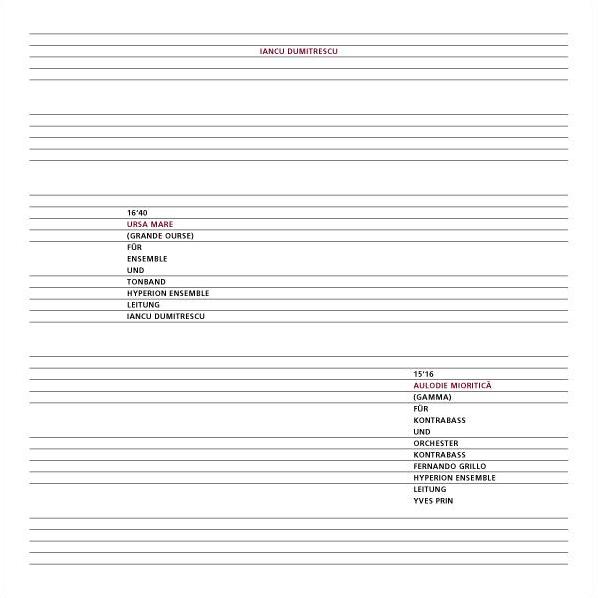 IANCU DUMITRESCU

16'40
URSA MARE
(GRANDE OURSE)
FÜR
ENSEMBLE
UND
TONBAND
HYPERION ENSEMBLE
LEITUNG
IANCU DUMITRESCU

15'16
AULODIE MIORITICĂ
(GAMMA)
FÜR
KONTRABASS
UND
ORCHESTER
KONTRABASS
FERNANDO GRILLO
HYPERION ENSEMBLE
LEITUNG
YVES PRIN